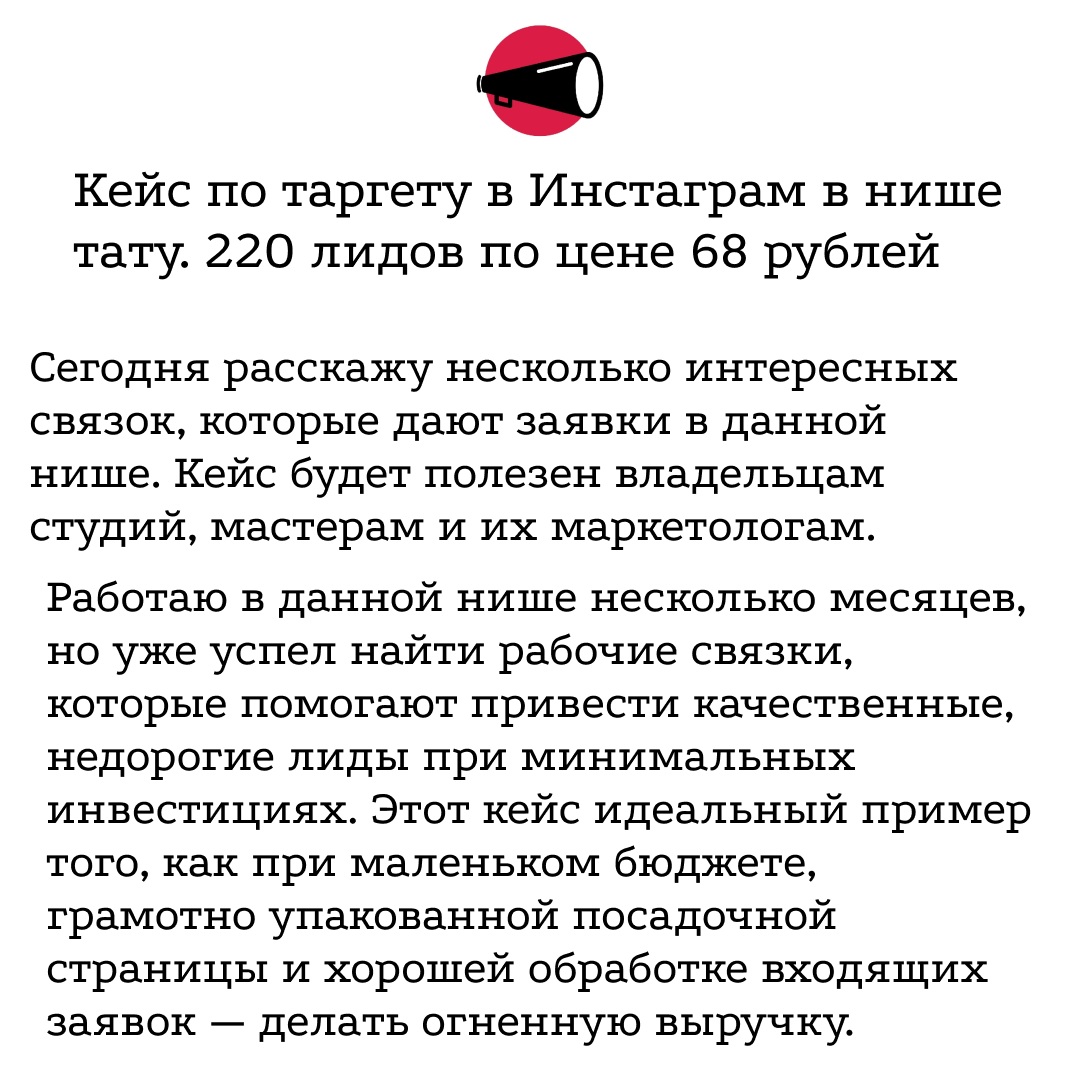 Кейс по таргету в Инстаграм в нише тату. 220 лидов по цене 68 рублей

Сегодня расскажу несколько интересных связок, которые дают заявки в данной нише. Кейс будет полезен владельцам студий, мастерам и их маркетологам.

Работаю в данной нише несколько месяцев, но уже успел найти рабочие связки, которые помогают привести качественные, недорогие лиды при минимальных инвестициях. Этот кейс идеальный пример того, как при маленьком бюджете, грамотно упакованной посадочной страницы и хорошей обработке входящих заявок — делать огненную выручку.